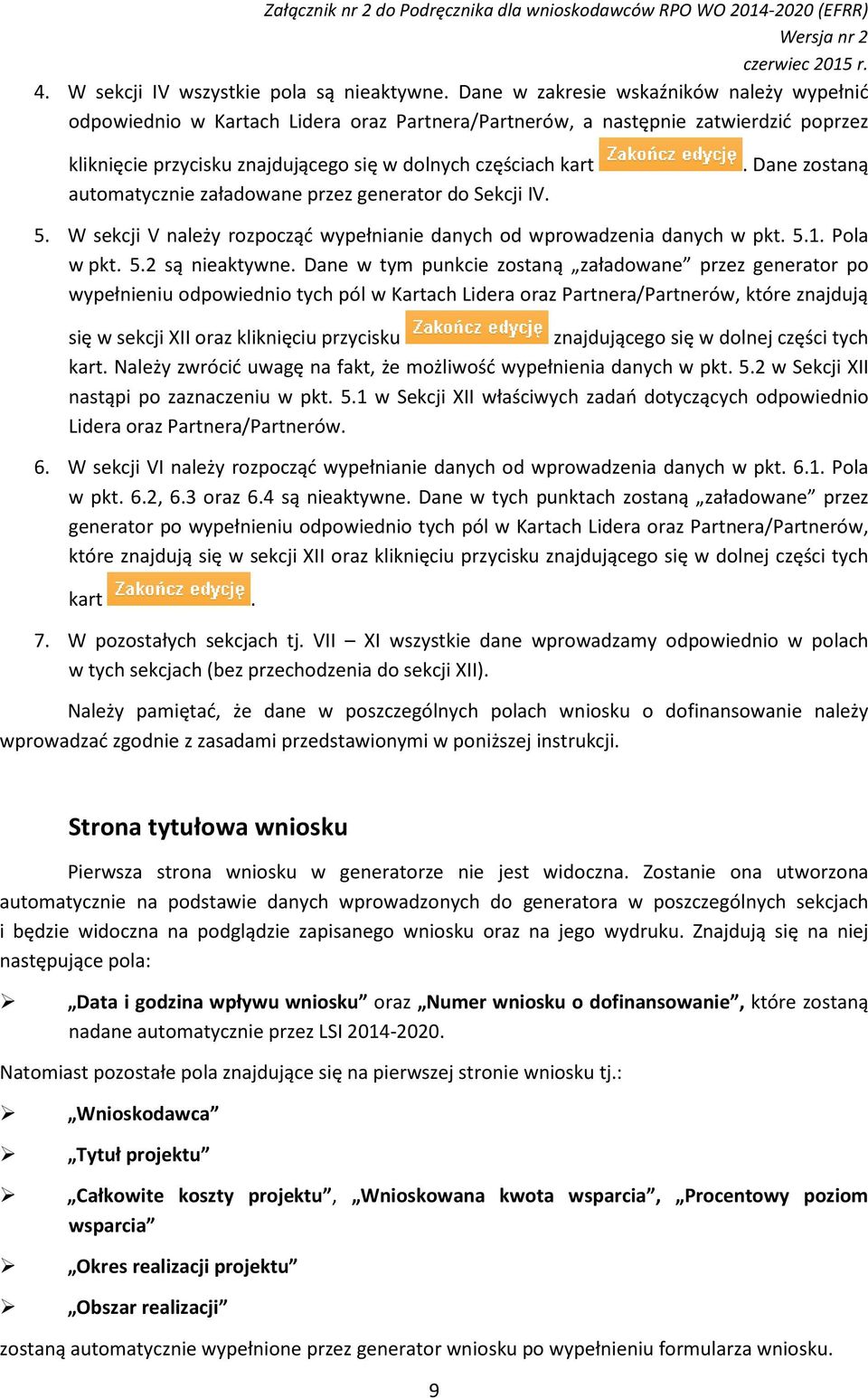 Załącznik nr 2 do Podręcznika dla wnioskodawców RPO WO 2014-2020 (EFRR)
Wersja nr 2
czerwiec 2015 r.

4. W sekcji IV wszystkie pola są nieaktywne. Dane w zakresie wskaźników należy wypełnić odpowiednio w Kartach Lidera oraz Partnera/Partnerów, a następnie zatwierdzić poprzez kliknięcie przycisku znajdującego się w dolnych częściach kart Zakończ edycję. Dane zostaną automatycznie załadowane przez generator do Sekcji IV.

5. W sekcji V należy rozpocząć wypełnianie danych od wprowadzenia danych w pkt. 5.1. Pola w pkt. 5.2 są nieaktywne. Dane w tym punkcie zostaną „załadowane” przez generator po wypełnieniu odpowiednio tych pól w Kartach Lidera oraz Partnera/Partnerów, które znajdują się w sekcji XII oraz kliknięciu przycisku Zakończ edycję znajdującego się w dolnej części tych kart. Należy zwrócić uwagę na fakt, że możliwość wypełnienia danych w pkt. 5.2 w Sekcji XII nastąpi po zaznaczeniu w pkt. 5.1 w Sekcji XII właściwych zadań dotyczących odpowiednio Lidera oraz Partnera/Partnerów.

6. W sekcji VI należy rozpocząć wypełnianie danych od wprowadzenia danych w pkt. 6.1. Pola w pkt. 6.2, 6.3 oraz 6.4 są nieaktywne. Dane w tych punktach zostaną „załadowane” przez generator po wypełnieniu odpowiednio tych pól w Kartach Lidera oraz Partnera/Partnerów, które znajdują się w sekcji XII oraz kliknięciu przycisku znajdującego się w dolnej części tych kart Zakończ edycję.

7. W pozostałych sekcjach tj. VII – XI wszystkie dane wprowadzamy odpowiednio w polach w tych sekcjach (bez przechodzenia do sekcji XII).

Należy pamiętać, że dane w poszczególnych polach wniosku o dofinansowanie należy wprowadzać zgodnie z zasadami przedstawionymi w poniższej instrukcji.

Strona tytułowa wniosku

Pierwsza strona wniosku w generatorze nie jest widoczna. Zostanie ona utworzona automatycznie na podstawie danych wprowadzonych do generatora w poszczególnych sekcjach i będzie widoczna na podglądzie zapisanego wniosku oraz na jego wydruku. Znajdują się na niej następujące pola:

➢ „Data i godzina wpływu wniosku” oraz „Numer wniosku o dofinansowanie”, które zostaną nadane automatycznie przez LSI 2014-2020.

Natomiast pozostałe pola znajdujące się na pierwszej stronie wniosku tj.:

➢ „Wnioskodawca”
➢ „Tytuł projektu”
➢ „Całkowite koszty projektu”, „Wnioskowana kwota wsparcia”, „Procentowy poziom wsparcia”
➢ „Okres realizacji projektu”
➢ „Obszar realizacji”

zostaną automatycznie wypełnione przez generator wniosku po wypełnieniu formularza wniosku.

9